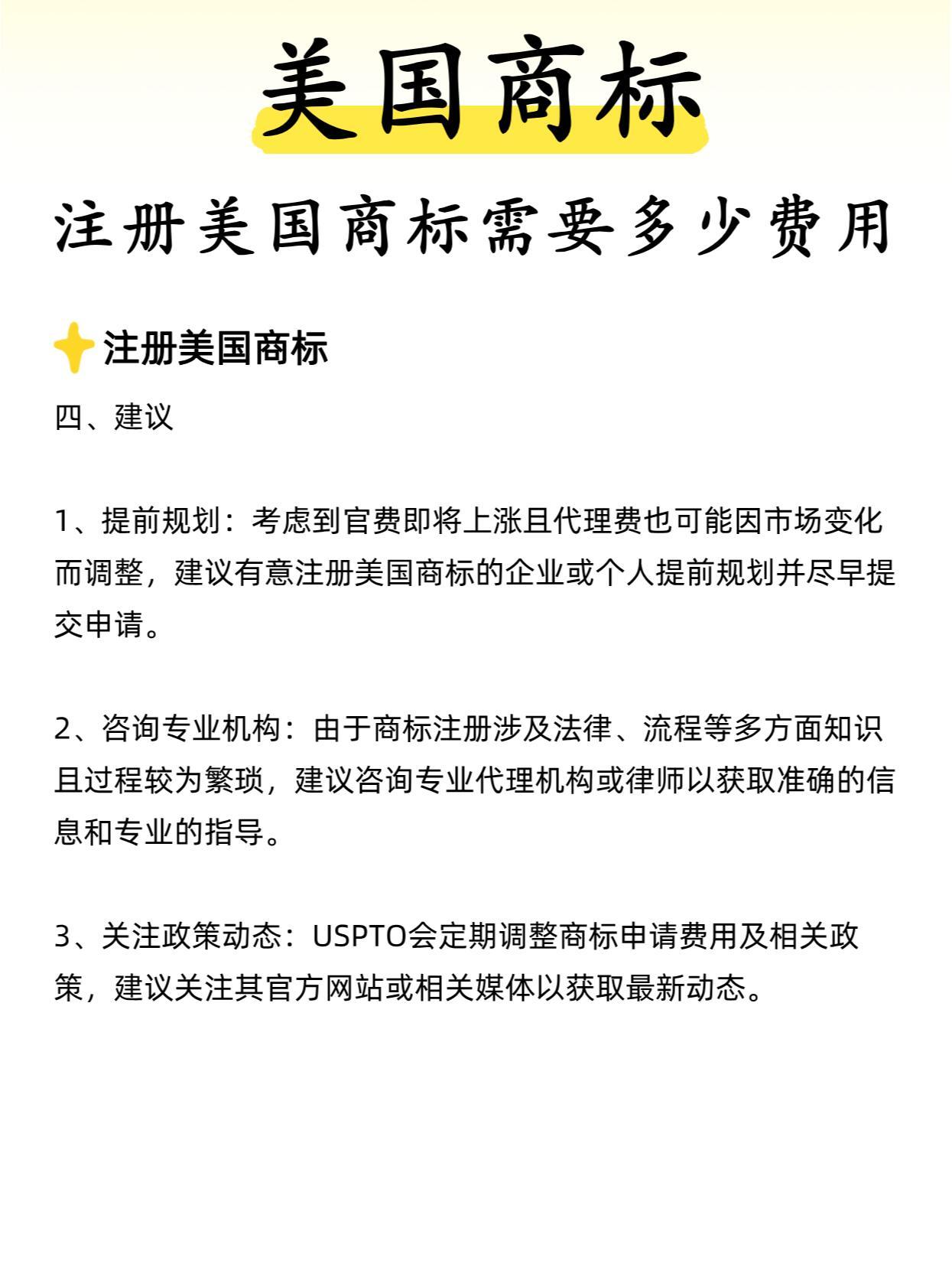 美国商标

注册美国商标需要多少费用

注册美国商标

四、建议

1、提前规划：考虑到官费即将上涨且代理费也可能因市场变化而调整，建议有意注册美国商标的企业或个人提前规划并尽早提交申请。

2、咨询专业机构：由于商标注册涉及法律、流程等多方面知识且过程较为繁琐，建议咨询专业代理机构或律师以获取准确的信息和专业的指导。

3、关注政策动态：USPTO会定期调整商标申请费用及相关政策，建议关注其官方网站或相关媒体以获取最新动态。